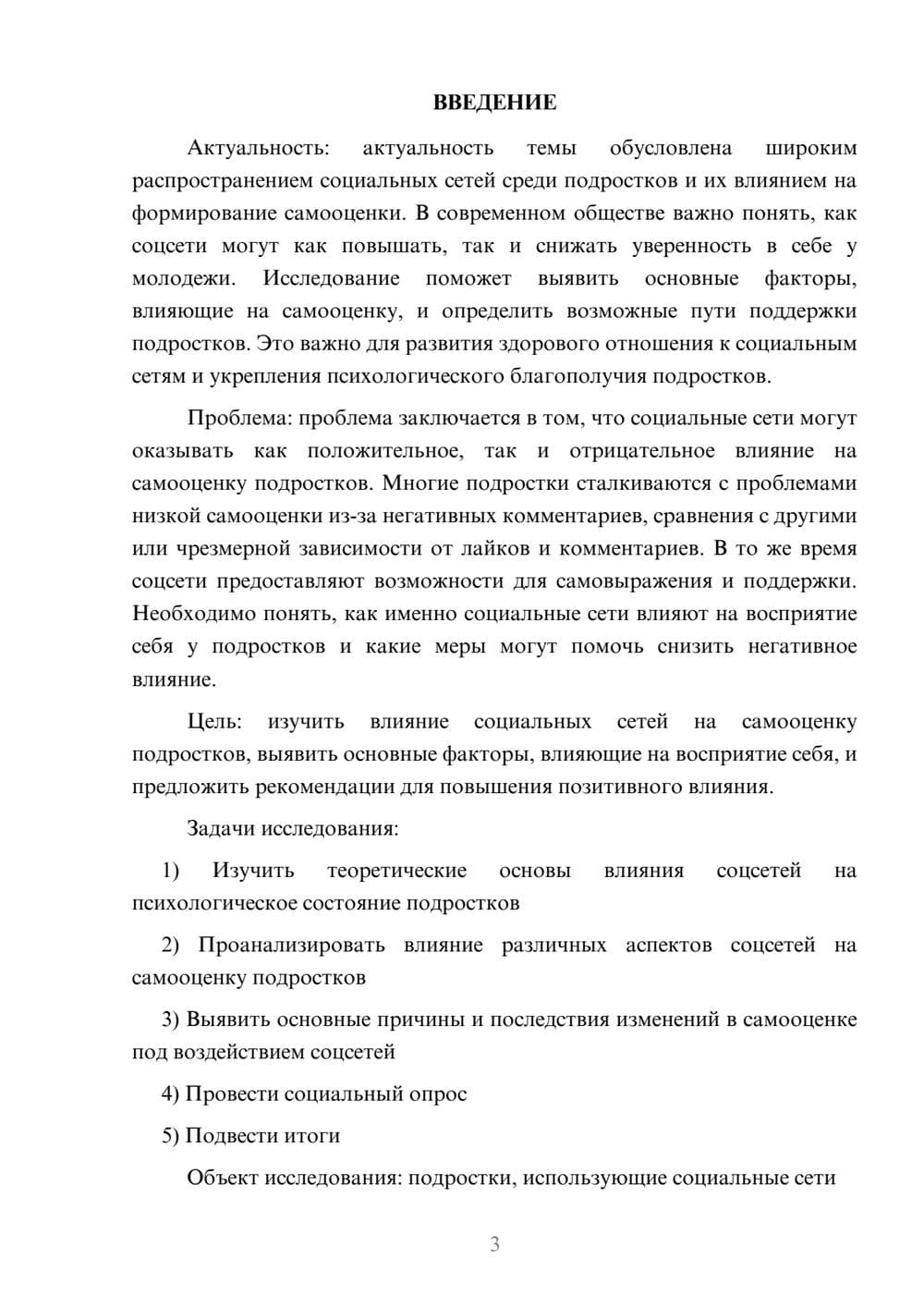 ВВЕДЕНИЕ

Актуальность: актуальность темы обусловлена широким распространением социальных сетей среди подростков и их влиянием на формирование самооценки. В современном обществе важно понять, как соцсети могут как повышать, так и снижать уверенность в себе у молодежи. Исследование поможет выявить основные факторы, влияющие на самооценку, и определить возможные пути поддержки подростков. Это важно для развития здорового отношения к социальным сетям и укрепления психологического благополучия подростков.

Проблема: проблема заключается в том, что социальные сети могут оказывать как положительное, так и отрицательное влияние на самооценку подростков. Многие подростки сталкиваются с проблемами низкой самооценки из-за негативных комментариев, сравнения с другими или чрезмерной зависимости от лайков и комментариев. В то же время соцсети предоставляют возможности для самовыражения и поддержки. Необходимо понять, как именно социальные сети влияют на восприятие себя у подростков и какие меры могут помочь снизить негативное влияние.

Цель: изучить влияние социальных сетей на самооценку подростков, выявить основные факторы, влияющие на восприятие себя, и предложить рекомендации для повышения позитивного влияния.

Задачи исследования:

1) Изучить теоретические основы влияния соцсетей на психологическое состояние подростков

2) Проанализировать влияние различных аспектов соцсетей на самооценку подростков

3) Выявить основные причины и последствия изменений в самооценке под воздействием соцсетей

4) Провести социальный опрос

5) Подвести итоги

Объект исследования: подростки, использующие социальные сети

3